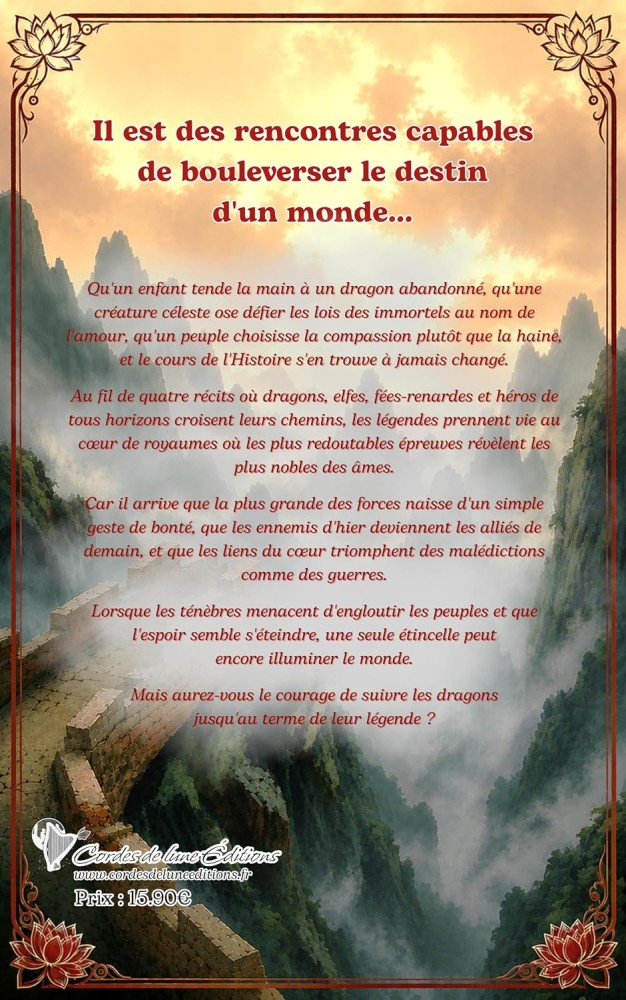 Il est des rencontres capables de bouleverser le destin d'un monde...

Qu'un enfant tende la main à un dragon abandonné, qu'une créature céleste ose défier les lois des immortels au nom de l'amour, qu'un peuple choisisse la compassion plutôt que la haine, et le cours de l'Histoire s'en trouve à jamais changé.

Au fil de quatre récits où dragons, elfes, fées-renardes et héros de tous horizons croisent leurs chemins, les légendes prennent vie au cœur de royaumes où les plus redoutables épreuves révèlent les plus nobles des âmes.

Car il arrive que la plus grande des forces naisse d'un simple geste de bonté, que les ennemis d'hier deviennent les alliés de demain, et que les liens du cœur triomphent des malédictions comme des guerres.

Lorsque les ténèbres menacent d'engloutir les peuples et que l'espoir semble s'éteindre, une seule étincelle peut encore illuminer le monde.

Mais aurez-vous le courage de suivre les dragons jusqu'au terme de leur légende ?

Cordes de lune Éditions
www.cordesdeluneeditions.fr

Prix : 15.90€